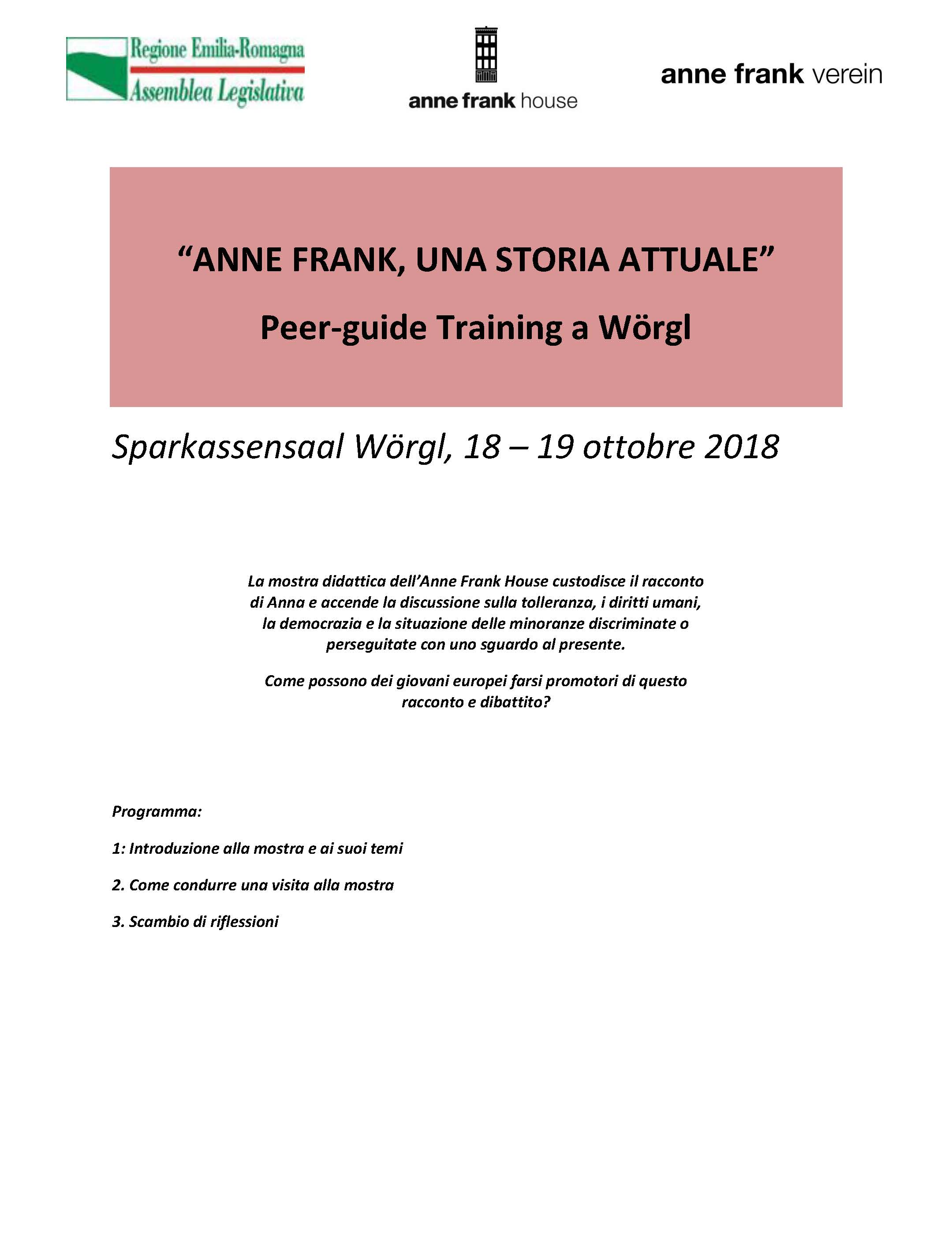 Regione Emilia-Romagna
Assemblea Legislativa

anne frank house

anne frank verein

“ANNE FRANK, UNA STORIA ATTUALE”

Peer-guide Training a Wörgl

Sparkassensaal Wörgl, 18 – 19 ottobre 2018

La mostra didattica dell’Anne Frank House custodisce il racconto di Anna e accende la discussione sulla tolleranza, i diritti umani, la democrazia e la situazione delle minoranze discriminate o perseguitate con uno sguardo al presente.

Come possono dei giovani europei farsi promotori di questo racconto e dibattito?

Programma:

1: Introduzione alla mostra e ai suoi temi

2. Come condurre una visita alla mostra

3. Scambio di riflessioni